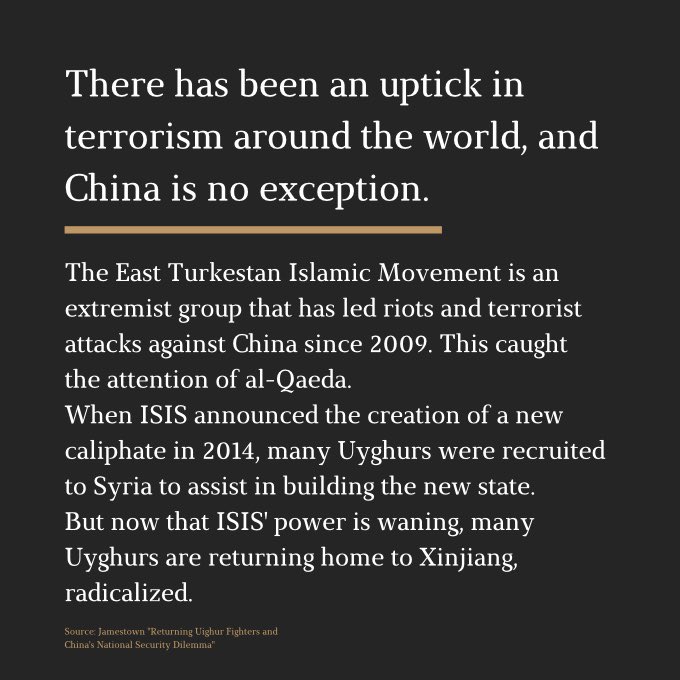 There has been an uptick in terrorism around the world, and China is no exception.

The East Turkestan Islamic Movement is an extremist group that has led riots and terrorist attacks against China since 2009. This caught the attention of al-Qaeda.
When ISIS announced the creation of a new caliphate in 2014, many Uyghurs were recruited to Syria to assist in building the new state.
But now that ISIS' power is waning, many Uyghurs are returning home to Xinjiang, radicalized.

Source: Jamestown "Returning Uighur Fighters and China's National Security Dilemma"